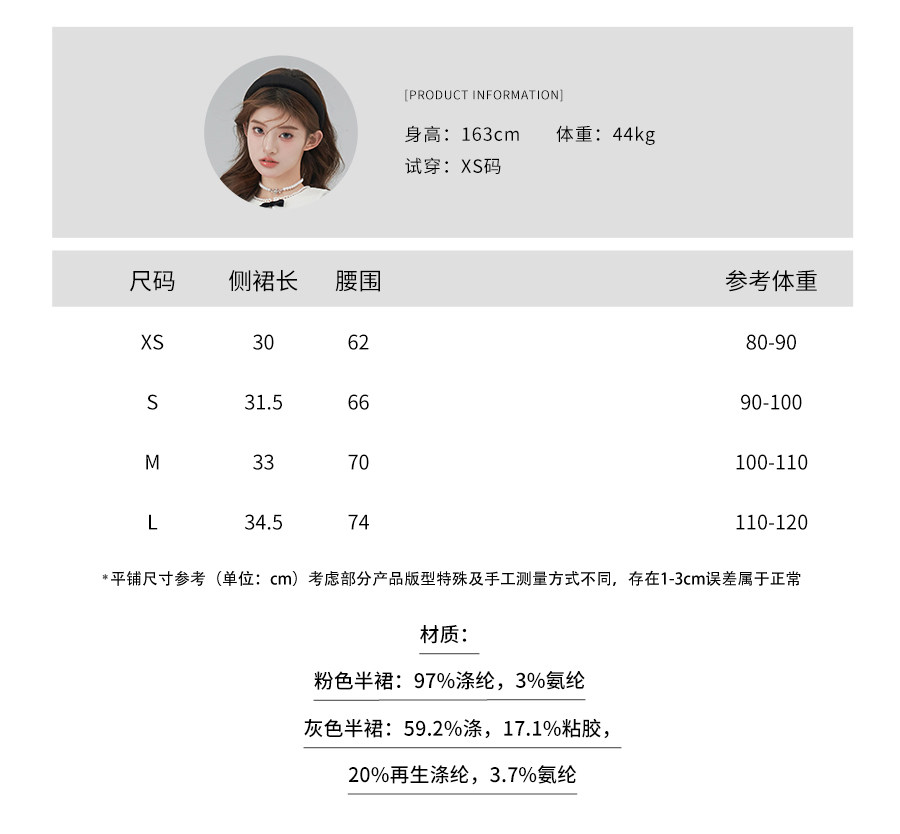 [PRODUCT INFORMATION]

身高：163cm　体重：44kg

试穿：XS码

| 尺码 | 侧裙长 | 腰围 | 参考体重 |
|---|---|---|---|
| XS | 30 | 62 | 80-90 |
| S | 31.5 | 66 | 90-100 |
| M | 33 | 70 | 100-110 |
| L | 34.5 | 74 | 110-120 |

*平铺尺寸参考（单位：cm）考虑部分产品版型特殊及手工测量方式不同，存在1-3cm误差属于正常

材质：

粉色半裙：97%涤纶，3%氨纶

灰色半裙：59.2%涤，17.1%粘胶，

20%再生涤纶，3.7%氨纶